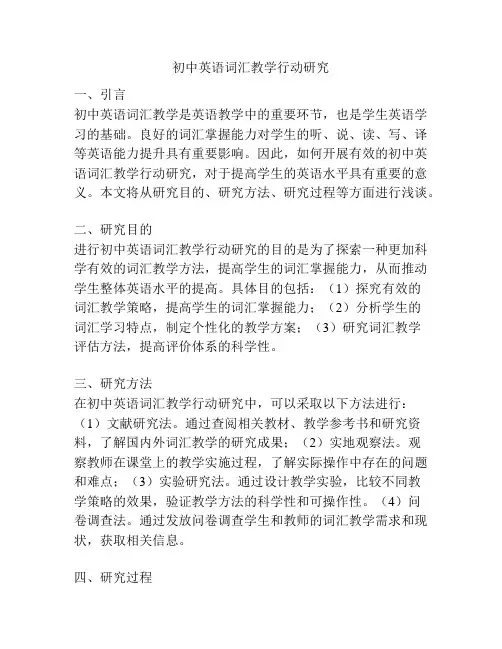 初中英语词汇教学行动研究

一、引言
初中英语词汇教学是英语教学中的重要环节，也是学生英语学习的基础。良好的词汇掌握能力对学生的听、说、读、写、译等英语能力提升具有重要影响。因此，如何开展有效的初中英语词汇教学行动研究，对于提高学生的英语水平具有重要的意义。本文将从研究目的、研究方法、研究过程等方面进行浅谈。

二、研究目的
进行初中英语词汇教学行动研究的目的是为了探索一种更加科学有效的词汇教学方法，提高学生的词汇掌握能力，从而推动学生整体英语水平的提高。具体目的包括：（1）探究有效的词汇教学策略，提高学生的词汇掌握能力；（2）分析学生的词汇学习特点，制定个性化的教学方案；（3）研究词汇教学评估方法，提高评价体系的科学性。

三、研究方法
在初中英语词汇教学行动研究中，可以采取以下方法进行：（1）文献研究法。通过查阅相关教材、教学参考书和研究资料，了解国内外词汇教学的研究成果；（2）实地观察法。观察教师在课堂上的教学实施过程，了解实际操作中存在的问题和难点；（3）实验研究法。通过设计教学实验，比较不同教学策略的效果，验证教学方法的科学性和可操作性。（4）问卷调查法。通过发放问卷调查学生和教师的词汇教学需求和现状，获取相关信息。

四、研究过程